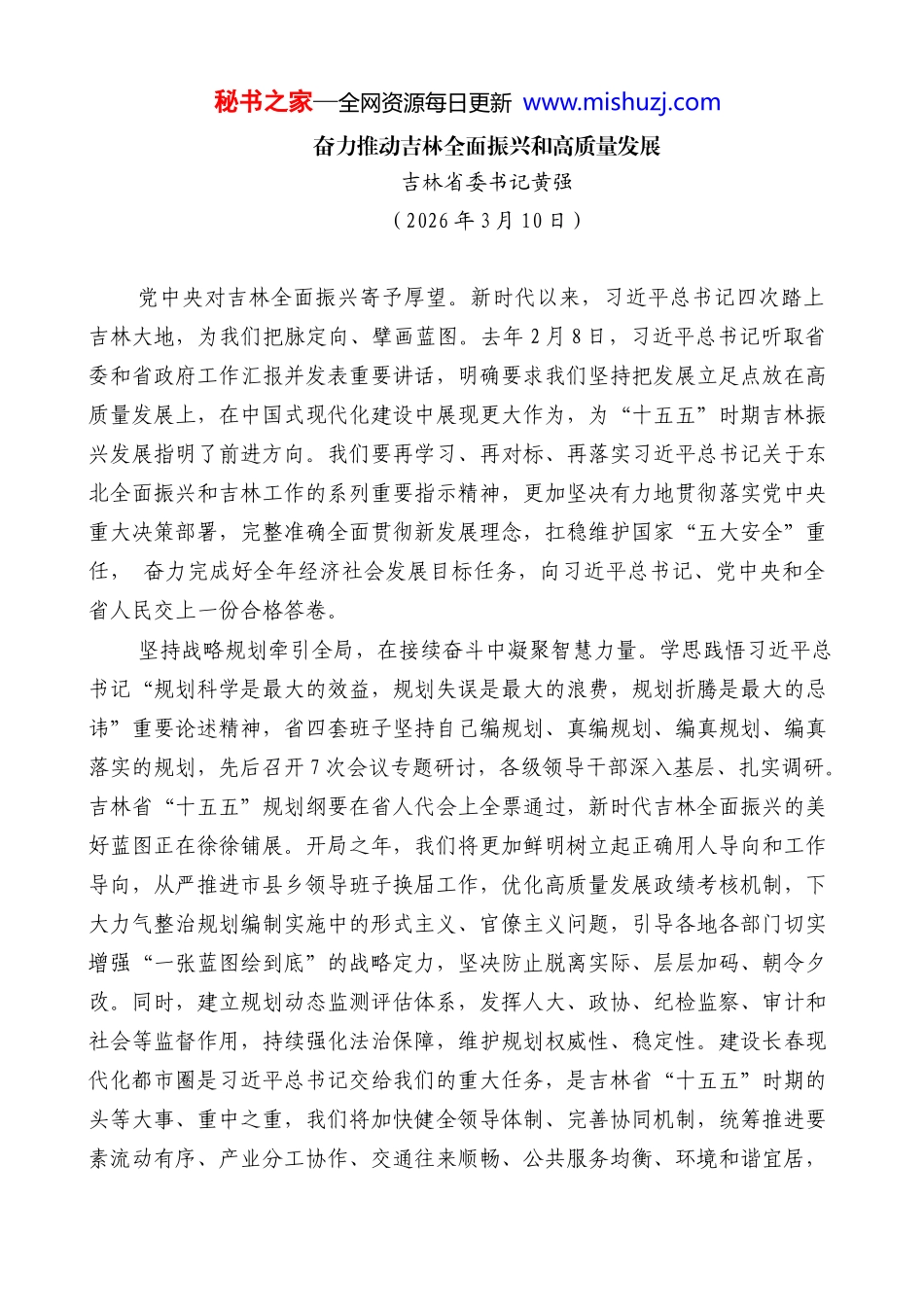 秘书之家—全网资源每日更新 www.mishuzj.com

奋力推动吉林全面振兴和高质量发展

吉林省委书记黄强

（2026 年 3 月 10 日）

党中央对吉林全面振兴寄予厚望。新时代以来，习近平总书记四次踏上吉林大地，为我们把脉定向、擘画蓝图。去年 2 月 8 日，习近平总书记听取省委和省政府工作汇报并发表重要讲话，明确要求我们坚持把发展立足点放在高质量发展上，在中国式现代化建设中展现更大作为，为“十五五”时期吉林振兴发展指明了前进方向。我们要再学习、再对标、再落实习近平总书记关于东北全面振兴和吉林工作的系列重要指示精神，更加坚决有力地贯彻落实党中央重大决策部署，完整准确全面贯彻新发展理念，扛稳维护国家“五大安全”重任， 奋力完成好全年经济社会发展目标任务，向习近平总书记、党中央和全省人民交上一份合格答卷。

坚持战略规划牵引全局，在接续奋斗中凝聚智慧力量。学思践悟习近平总书记“规划科学是最大的效益，规划失误是最大的浪费，规划折腾是最大的忌讳”重要论述精神，省四套班子坚持自己编规划、真编规划、编真规划、编真落实的规划，先后召开 7 次会议专题研讨，各级领导干部深入基层、扎实调研。吉林省“十五五”规划纲要在省人代会上全票通过，新时代吉林全面振兴的美好蓝图正在徐徐铺展。开局之年，我们将更加鲜明树立起正确用人导向和工作导向，从严推进市县乡领导班子换届工作，优化高质量发展政绩考核机制，下大力气整治规划编制实施中的形式主义、官僚主义问题，引导各地各部门切实增强“一张蓝图绘到底”的战略定力，坚决防止脱离实际、层层加码、朝令夕改。同时，建立规划动态监测评估体系，发挥人大、政协、纪检监察、审计和社会等监督作用，持续强化法治保障，维护规划权威性、稳定性。建设长春现代化都市圈是习近平总书记交给我们的重大任务，是吉林省“十五五”时期的头等大事、重中之重，我们将加快健全领导体制、完善协同机制，统筹推进要素流动有序、产业分工协作、交通往来顺畅、公共服务均衡、环境和谐宜居，